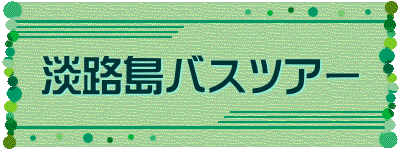 淡路島バスツアー